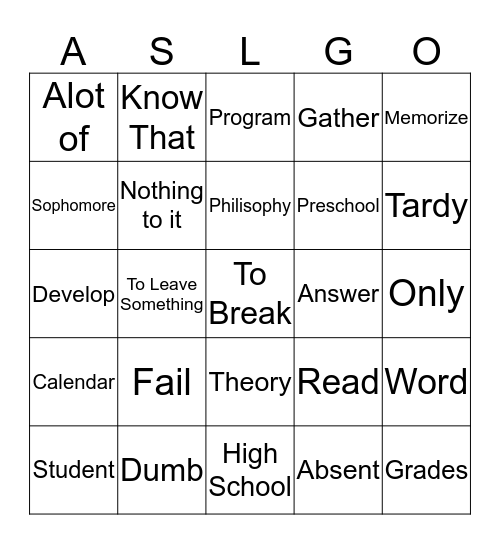 | A | S | L | G | O |
|---|---|---|---|---|
| Alot of | Know That | Program | Gather | Memorize |
| Sophomore | Nothing to it | Philisophy | Preschool | Tardy |
| Develop | To Leave Something | To Break | Answer | Only |
| Calendar | Fail | Theory | Read | Word |
| Student | Dumb | High School | Absent | Grades |